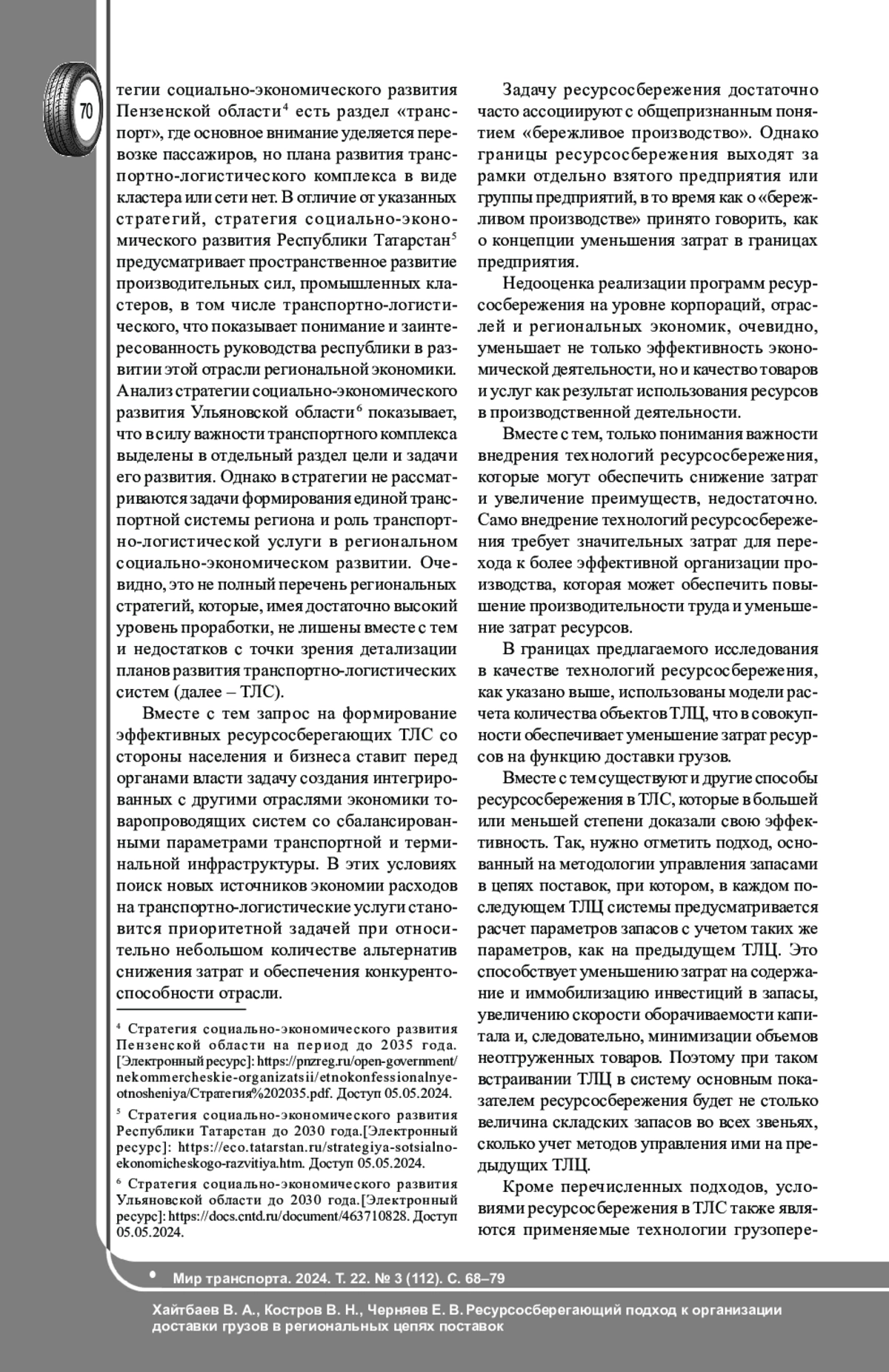 70

тегии социально-экономического развития Пензенской области$^4$ есть раздел «транспорт», где основное внимание уделяется перевозке пассажиров, но плана развития транспортно-логистического комплекса в виде кластера или сети нет. В отличие от указанных стратегий, стратегия социально-экономического развития Республики Татарстан$^5$ предусматривает пространственное развитие производительных сил, промышленных кластеров, в том числе транспортно-логистического, что показывает понимание и заинтересованность руководства республики в развитии этой отрасли региональной экономики. Анализ стратегии социально-экономического развития Ульяновской области$^6$ показывает, что в силу важности транспортного комплекса выделены в отдельный раздел цели и задачи его развития. Однако в стратегии не рассматриваются задачи формирования единой транспортной системы региона и роль транспортно-логистической услуги в региональном социально-экономическом развитии. Очевидно, это не полный перечень региональных стратегий, которые, имея достаточно высокий уровень проработки, не лишены вместе с тем и недостатков с точки зрения детализации планов развития транспортно-логистических систем (далее – ТЛС).

Вместе с тем запрос на формирование эффективных ресурсосберегающих ТЛС со стороны населения и бизнеса ставит перед органами власти задачу создания интегрированных с другими отраслями экономики товаропроводящих систем со сбалансированными параметрами транспортной и терминальной инфраструктуры. В этих условиях поиск новых источников экономии расходов на транспортно-логистические услуги становится приоритетной задачей при относительно небольшом количестве альтернатив снижения затрат и обеспечения конкурентоспособности отрасли.

$^4$ Стратегия социально-экономического развития Пензенской области на период до 2035 года. [Электронный ресурс]: https://pnzreg.ru/open-government/nekommercheskie-organizatsii/etnokonfessionalnye-otnosheniya/Стратегия%202035.pdf. Доступ 05.05.2024.

$^5$ Стратегия социально-экономического развития Республики Татарстан до 2030 года.[Электронный ресурс]: https://eco.tatarstan.ru/strategiya-sotsialno-ekonomicheskogo-razvitiya.htm. Доступ 05.05.2024.

$^6$ Стратегия социально-экономического развития Ульяновской области до 2030 года.[Электронный ресурс]: https://docs.cntd.ru/document/463710828. Доступ 05.05.2024.

Задачу ресурсосбережения достаточно часто ассоциируют с общепризнанным понятием «бережливое производство». Однако границы ресурсосбережения выходят за рамки отдельно взятого предприятия или группы предприятий, в то время как о «бережливом производстве» принято говорить, как о концепции уменьшения затрат в границах предприятия.

Недооценка реализации программ ресурсосбережения на уровне корпораций, отраслей и региональных экономик, очевидно, уменьшает не только эффективность экономической деятельности, но и качество товаров и услуг как результат использования ресурсов в производственной деятельности.

Вместе с тем, только понимания важности внедрения технологий ресурсосбережения, которые могут обеспечить снижение затрат и увеличение преимуществ, недостаточно. Само внедрение технологий ресурсосбережения требует значительных затрат для перехода к более эффективной организации производства, которая может обеспечить повышение производительности труда и уменьшение затрат ресурсов.

В границах предлагаемого исследования в качестве технологий ресурсосбережения, как указано выше, использованы модели расчета количества объектов ТЛЦ, что в совокупности обеспечивает уменьшение затрат ресурсов на функцию доставки грузов.

Вместе с тем существуют и другие способы ресурсосбережения в ТЛС, которые в большей или меньшей степени доказали свою эффективность. Так, нужно отметить подход, основанный на методологии управления запасами в цепях поставок, при котором, в каждом последующем ТЛЦ системы предусматривается расчет параметров запасов с учетом таких же параметров, как на предыдущем ТЛЦ. Это способствует уменьшению затрат на содержание и иммобилизацию инвестиций в запасы, увеличению скорости оборачиваемости капитала и, следовательно, минимизации объемов неотгруженных товаров. Поэтому при таком встраивании ТЛЦ в систему основным показателем ресурсосбережения будет не столько величина складских запасов во всех звеньях, сколько учет методов управления ими на предыдущих ТЛЦ.

Кроме перечисленных подходов, условиями ресурсосбережения в ТЛС также являются применяемые технологии грузопере-

• Мир транспорта. 2024. Т. 22. № 3 (112). С. 68–79

Хайтбаев В. А., Костров В. Н., Черняев Е. В. Ресурсосберегающий подход к организации доставки грузов в региональных цепях поставок